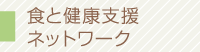 食と健康支援
ネットワーク